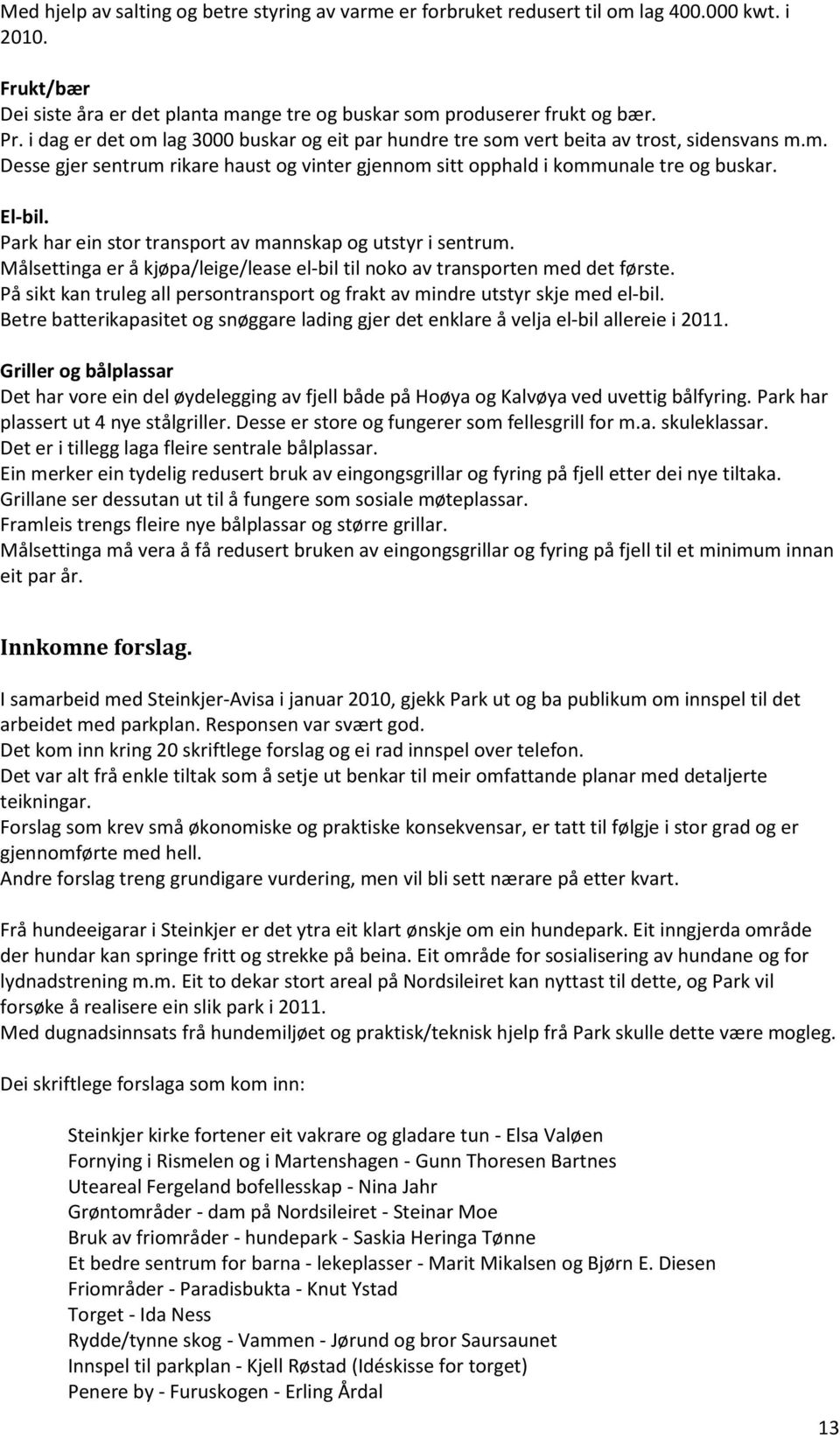 Med hjelp av salting og betre styring av varme er forbruket redusert til om lag 400.000 kwt. i 2010.

Frukt/bær
Dei siste åra er det planta mange tre og buskar som produserer frukt og bær.
Pr. i dag er det om lag 3000 buskar og eit par hundre tre som vert beita av trost, sidensvans m.m.
Desse gjer sentrum rikare haust og vinter gjennom sitt opphald i kommunale tre og buskar.

El-bil.
Park har ein stor transport av mannskap og utstyr i sentrum.
Målsettinga er å kjøpa/leige/lease el-bil til noko av transporten med det første.
På sikt kan truleg all persontransport og frakt av mindre utstyr skje med el-bil.
Betre batterikapasitet og snøggare lading gjer det enklare å velja el-bil allereie i 2011.

Griller og bålplassar
Det har vore ein del øydelegging av fjell både på Hoøya og Kalvøya ved uvettig bålfyring. Park har plassert ut 4 nye stålgriller. Desse er store og fungerer som fellesgrill for m.a. skuleklassar.
Det er i tillegg laga fleire sentrale bålplassar.
Ein merker ein tydelig redusert bruk av eingongsgrillar og fyring på fjell etter dei nye tiltaka.
Grillane ser dessutan ut til å fungere som sosiale møteplassar.
Framleis trengs fleire nye bålplassar og større grillar.
Målsettinga må vera å få redusert bruken av eingongsgrillar og fyring på fjell til et minimum innan eit par år.

Innkomne forslag.

I samarbeid med Steinkjer-Avisa i januar 2010, gjekk Park ut og ba publikum om innspel til det arbeidet med parkplan. Responsen var svært god.
Det kom inn kring 20 skriftlege forslag og ei rad innspel over telefon.
Det var alt frå enkle tiltak som å setje ut benkar til meir omfattande planar med detaljerte teikningar.
Forslag som krev små økonomiske og praktiske konsekvensar, er tatt til følgje i stor grad og er gjennomførte med hell.
Andre forslag treng grundigare vurdering, men vil bli sett nærare på etter kvart.

Frå hundeeigarar i Steinkjer er det ytra eit klart ønskje om ein hundepark. Eit inngjerda område der hundar kan springe fritt og strekke på beina. Eit område for sosialisering av hundane og for lydnadstrening m.m. Eit to dekar stort areal på Nordsileiret kan nyttast til dette, og Park vil forsøke å realisere ein slik park i 2011.
Med dugnadsinnsats frå hundemiljøet og praktisk/teknisk hjelp frå Park skulle dette være mogleg.

Dei skriftlege forslaga som kom inn:

Steinkjer kirke fortener eit vakrare og gladare tun - Elsa Valøen
Fornying i Rismelen og i Martenshagen - Gunn Thoresen Bartnes
Uteareal Fergeland bofellesskap - Nina Jahr
Grøntområder - dam på Nordsileiret - Steinar Moe
Bruk av friområder - hundepark - Saskia Heringa Tønne
Et bedre sentrum for barna - lekeplasser - Marit Mikalsen og Bjørn E. Diesen
Friområder - Paradisbukta - Knut Ystad
Torget - Ida Ness
Rydde/tynne skog - Vammen - Jørund og bror Saursaunet
Innspel til parkplan - Kjell Røstad (Idéskisse for torget)
Penere by - Furuskogen - Erling Årdal

13